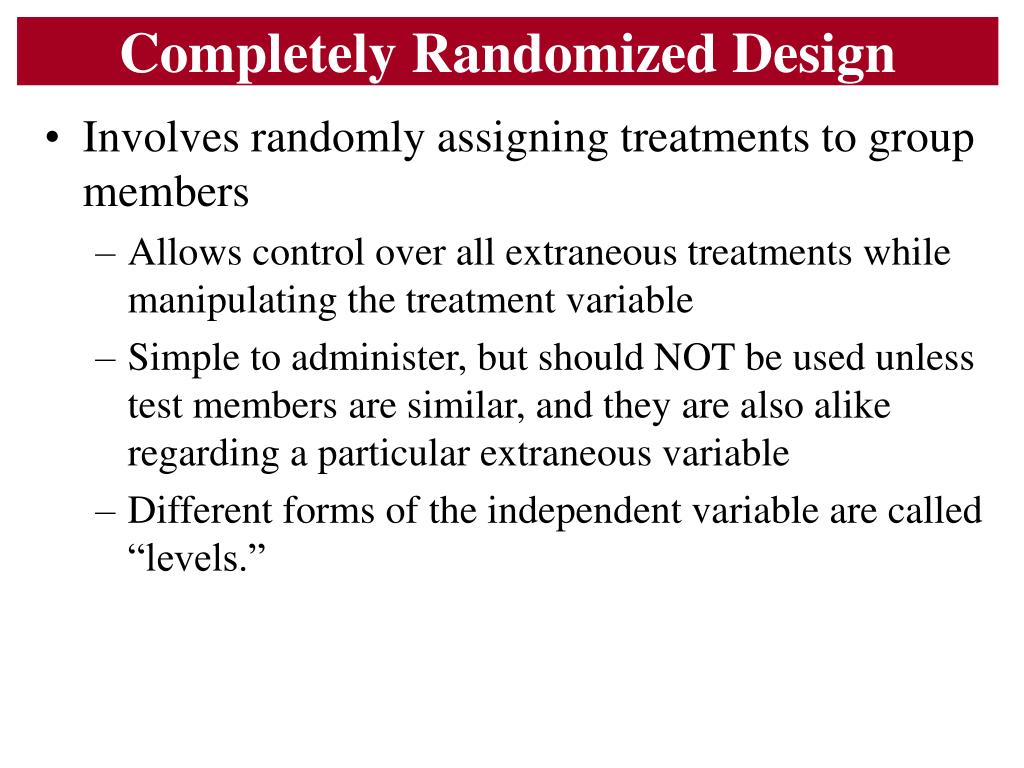 Completely Randomized Design

• Involves randomly assigning treatments to group members
– Allows control over all extraneous treatments while manipulating the treatment variable
– Simple to administer, but should NOT be used unless test members are similar, and they are also alike regarding a particular extraneous variable
– Different forms of the independent variable are called “levels.”